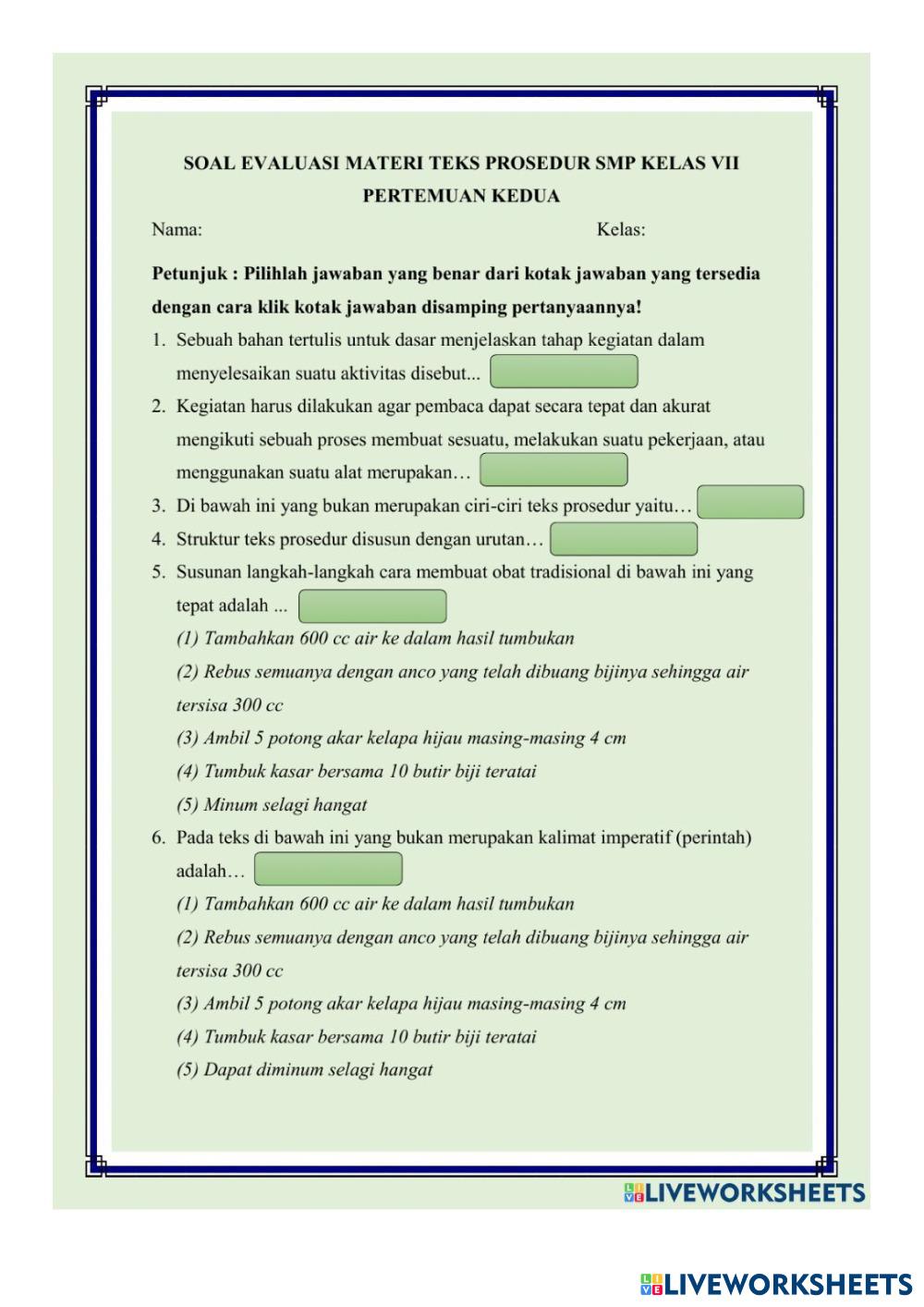 SOAL EVALUASI MATERI TEKS PROSEDUR SMP KELAS VII
PERTEMUAN KEDUA

Nama: Kelas:

Petunjuk : Pilihlah jawaban yang benar dari kotak jawaban yang tersedia dengan cara klik kotak jawaban disamping pertanyaannya!

1. Sebuah bahan tertulis untuk dasar menjelaskan tahap kegiatan dalam menyelesaikan suatu aktivitas disebut...

2. Kegiatan harus dilakukan agar pembaca dapat secara tepat dan akurat mengikuti sebuah proses membuat sesuatu, melakukan suatu pekerjaan, atau menggunakan suatu alat merupakan…

3. Di bawah ini yang bukan merupakan ciri-ciri teks prosedur yaitu…

4. Struktur teks prosedur disusun dengan urutan…

5. Susunan langkah-langkah cara membuat obat tradisional di bawah ini yang tepat adalah ...
(1) Tambahkan 600 cc air ke dalam hasil tumbukan
(2) Rebus semuanya dengan anco yang telah dibuang bijinya sehingga air tersisa 300 cc
(3) Ambil 5 potong akar kelapa hijau masing-masing 4 cm
(4) Tumbuk kasar bersama 10 butir biji teratai
(5) Minum selagi hangat

6. Pada teks di bawah ini yang bukan merupakan kalimat imperatif (perintah) adalah…
(1) Tambahkan 600 cc air ke dalam hasil tumbukan
(2) Rebus semuanya dengan anco yang telah dibuang bijinya sehingga air tersisa 300 cc
(3) Ambil 5 potong akar kelapa hijau masing-masing 4 cm
(4) Tumbuk kasar bersama 10 butir biji teratai
(5) Dapat diminum selagi hangat

LIVEWORKSHEETS

LIVEWORKSHEETS